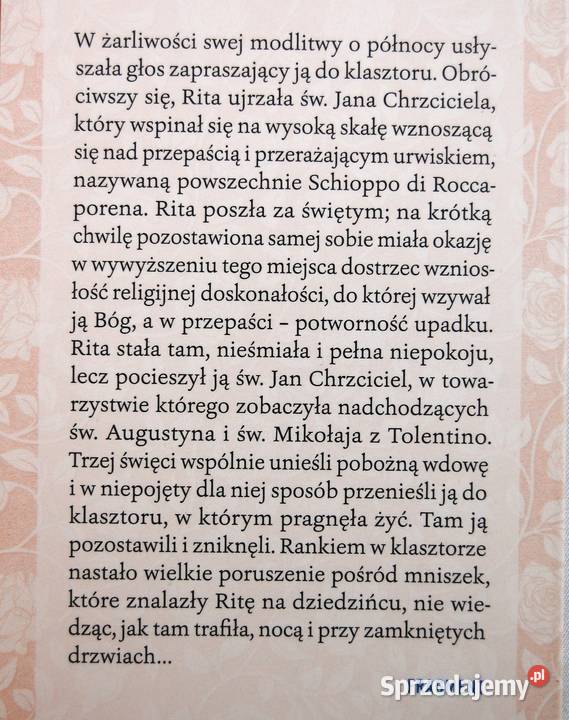 W żarliwości swej modlitwy o północy usłyszała głos zapraszający ją do klasztoru. Obróciwszy się, Rita ujrzała św. Jana Chrzciciela, który wspinał się na wysoką skałę wznoszącą się nad przepaścią i przerażającym urwiskiem, nazywaną powszechnie Schioppo di Roccaporena. Rita poszła za świętym; na krótką chwilę pozostawiona samej sobie miała okazję w wywyższeniu tego miejsca dostrzec wzniosłość religijnej doskonałości, do której wzywał ją Bóg, a w przepaści – potworność upadku. Rita stała tam, nieśmiała i pełna niepokoju, lecz pocieszył ją św. Jan Chrzciciel, w towarzystwie którego zobaczyła nadchodzących św. Augustyna i św. Mikołaja z Tolentino. Trzej święci wspólnie unieśli pobożną wdowę i w niepojęty dla niej sposób przenieśli ją do klasztoru, w którym pragnęła żyć. Tam ją pozostawili i zniknęli. Rankiem w klasztorze nastało wielkie poruszenie pośród mniszek, które znalazły Ritę na dziedzińcu, nie wiedząc, jak tam trafiła, nocą i przy zamkniętych drzwiach...

Sprzedajemy.pl